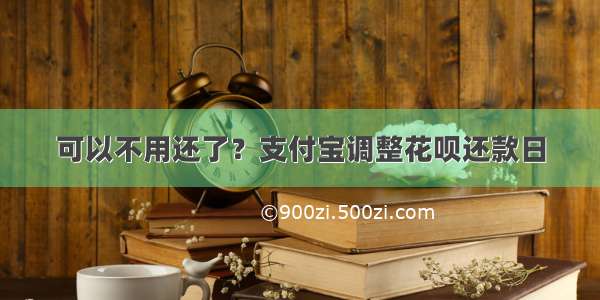 可以不用还了？支付宝调整花呗还款日

©900zi.500zi.com